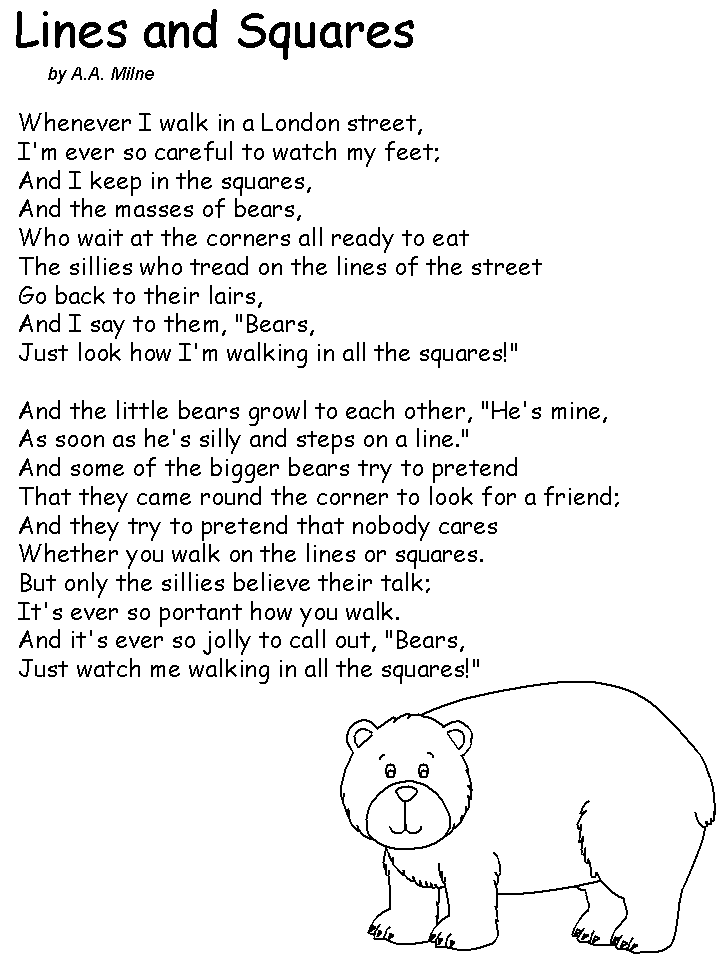 Lines and Squares

by A.A. Milne

Whenever I walk in a London street,
I'm ever so careful to watch my feet;
And I keep in the squares,
And the masses of bears,
Who wait at the corners all ready to eat
The sillies who tread on the lines of the street
Go back to their lairs,
And I say to them, "Bears,
Just look how I'm walking in all the squares!"

And the little bears growl to each other, "He's mine,
As soon as he's silly and steps on a line."
And some of the bigger bears try to pretend
That they came round the corner to look for a friend;
And they try to pretend that nobody cares
Whether you walk on the lines or squares.
But only the sillies believe their talk;
It's ever so portant how you walk.
And it's ever so jolly to call out, "Bears,
Just watch me walking in all the squares!"